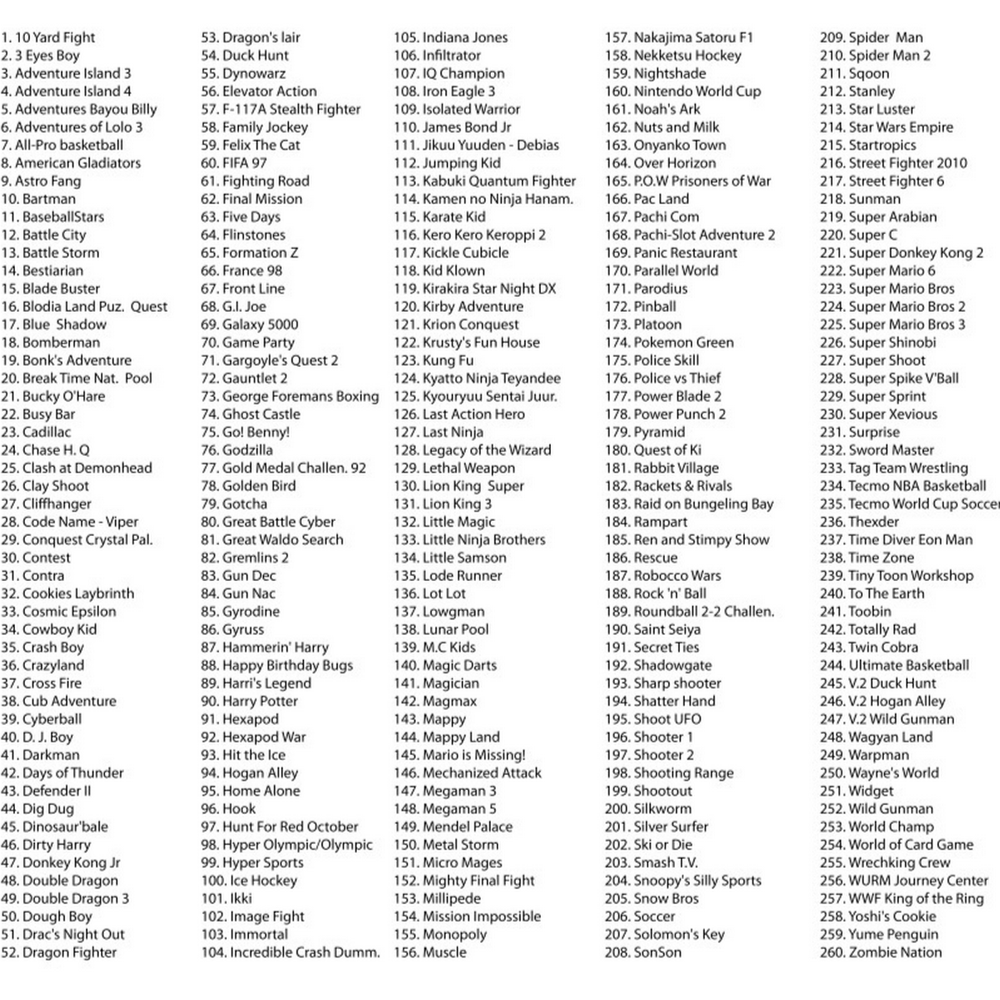 1. 10 Yard Fight
2. 3 Eyes Boy
3. Adventure Island 3
4. Adventure Island 4
5. Adventures Bayou Billy
6. Adventures of Lolo 3
7. All-Pro basketball
8. American Gladiators
9. Astro Fang
10. Bartman
11. BaseballStars
12. Battle City
13. Battle Storm
14. Bestiarian
15. Blade Buster
16. Blodia Land Puz. Quest
17. Blue Shadow
18. Bomberman
19. Bonk's Adventure
20. Break Time Nat. Pool
21. Bucky O'Hare
22. Busy Bar
23. Cadillac
24. Chase H. Q
25. Clash at Demonhead
26. Clay Shoot
27. Cliffhanger
28. Code Name - Viper
29. Conquest Crystal Pal.
30. Contest
31. Contra
32. Cookies Laybrinth
33. Cosmic Epsilon
34. Cowboy Kid
35. Crash Boy
36. Crazyland
37. Cross Fire
38. Cub Adventure
39. Cyberball
40. D. J. Boy
41. Darkman
42. Days of Thunder
43. Defender II
44. Dig Dug
45. Dinosaur'bale
46. Dirty Harry
47. Donkey Kong Jr
48. Double Dragon
49. Double Dragon 3
50. Dough Boy
51. Drac's Night Out
52. Dragon Fighter

53. Dragon's lair
54. Duck Hunt
55. Dynowarz
56. Elevator Action
57. F-117A Stealth Fighter
58. Family Jockey
59. Felix The Cat
60. FIFA 97
61. Fighting Road
62. Final Mission
63. Five Days
64. Flinstones
65. Formation Z
66. France 98
67. Front Line
68. G.I. Joe
69. Galaxy 5000
70. Game Party
71. Gargoyle's Quest 2
72. Gauntlet 2
73. George Foremans Boxing
74. Ghost Castle
75. Go! Benny!
76. Godzilla
77. Gold Medal Challen. 92
78. Golden Bird
79. Gotcha
80. Great Battle Cyber
81. Great Waldo Search
82. Gremlins 2
83. Gun Dec
84. Gun Nac
85. Gyrodine
86. Gyruss
87. Hammerin' Harry
88. Happy Birthday Bugs
89. Harri's Legend
90. Harry Potter
91. Hexapod
92. Hexapod War
93. Hit the Ice
94. Hogan Alley
95. Home Alone
96. Hook
97. Hunt For Red October
98. Hyper Olympic/Olympic
99. Hyper Sports
100. Ice Hockey
101. Ikki
102. Image Fight
103. Immortal
104. Incredible Crash Dumm.

105. Indiana Jones
106. Infiltrator
107. IQ Champion
108. Iron Eagle 3
109. Isolated Warrior
110. James Bond Jr
111. Jikuu Yuuden - Debias
112. Jumping Kid
113. Kabuki Quantum Fighter
114. Kamen no Ninja Hanam.
115. Karate Kid
116. Kero Kero Keroppi 2
117. Kickle Cubicle
118. Kid Klown
119. Kirakira Star Night DX
120. Kirby Adventure
121. Krion Conquest
122. Krusty's Fun House
123. Kung Fu
124. Kyatto Ninja Teyandee
125. Kyouryuu Sentai Juur.
126. Last Action Hero
127. Last Ninja
128. Legacy of the Wizard
129. Lethal Weapon
130. Lion King Super
131. Lion King 3
132. Little Magic
133. Little Ninja Brothers
134. Little Samson
135. Lode Runner
136. Lot Lot
137. Lowgman
138. Lunar Pool
139. M.C Kids
140. Magic Darts
141. Magician
142. Magmax
143. Mappy
144. Mappy Land
145. Mario is Missing!
146. Mechanized Attack
147. Megaman 3
148. Megaman 5
149. Mendel Palace
150. Metal Storm
151. Micro Mages
152. Mighty Final Fight
153. Millipede
154. Mission Impossible
155. Monopoly
156. Muscle

157. Nakajima Satoru F1
158. Nekketsu Hockey
159. Nightshade
160. Nintendo World Cup
161. Noah's Ark
162. Nuts and Milk
163. Onyanko Town
164. Over Horizon
165. P.O.W Prisoners of War
166. Pac Land
167. Pachi Com
168. Pachi-Slot Adventure 2
169. Panic Restaurant
170. Parallel World
171. Parodius
172. Pinball
173. Platoon
174. Pokemon Green
175. Police Skill
176. Police vs Thief
177. Power Blade 2
178. Power Punch 2
179. Pyramid
180. Quest of Ki
181. Rabbit Village
182. Rackets & Rivals
183. Raid on Bungeling Bay
184. Rampart
185. Ren and Stimpy Show
186. Rescue
187. Robocco Wars
188. Rock 'n' Ball
189. Roundball 2-2 Challen.
190. Saint Seiya
191. Secret Ties
192. Shadowgate
193. Sharp shooter
194. Shatter Hand
195. Shoot UFO
196. Shooter 1
197. Shooter 2
198. Shooting Range
199. Shootout
200. Silkworm
201. Silver Surfer
202. Ski or Die
203. Smash T.V.
204. Snoopy's Silly Sports
205. Snow Bros
206. Soccer
207. Solomon's Key
208. SonSon

209. Spider Man
210. Spider Man 2
211. Sqoon
212. Stanley
213. Star Luster
214. Star Wars Empire
215. Startropics
216. Street Fighter 2010
217. Street Fighter 6
218. Sunman
219. Super Arabian
220. Super C
221. Super Donkey Kong 2
222. Super Mario 6
223. Super Mario Bros
224. Super Mario Bros 2
225. Super Mario Bros 3
226. Super Shinobi
227. Super Shoot
228. Super Spike V'Ball
229. Super Sprint
230. Super Xevious
231. Surprise
232. Sword Master
233. Tag Team Wrestling
234. Tecmo NBA Basketball
235. Tecmo World Cup Soccer
236. Thexder
237. Time Diver Eon Man
238. Time Zone
239. Tiny Toon Workshop
240. To The Earth
241. Toobin
242. Totally Rad
243. Twin Cobra
244. Ultimate Basketball
245. V.2 Duck Hunt
246. V.2 Hogan Alley
247. V.2 Wild Gunman
248. Wagyan Land
249. Warpman
250. Wayne's World
251. Widget
252. Wild Gunman
253. World Champ
254. World of Card Game
255. Wrechking Crew
256. WURM Journey Center
257. WWF King of the Ring
258. Yoshi's Cookie
259. Yume Penguin
260. Zombie Nation